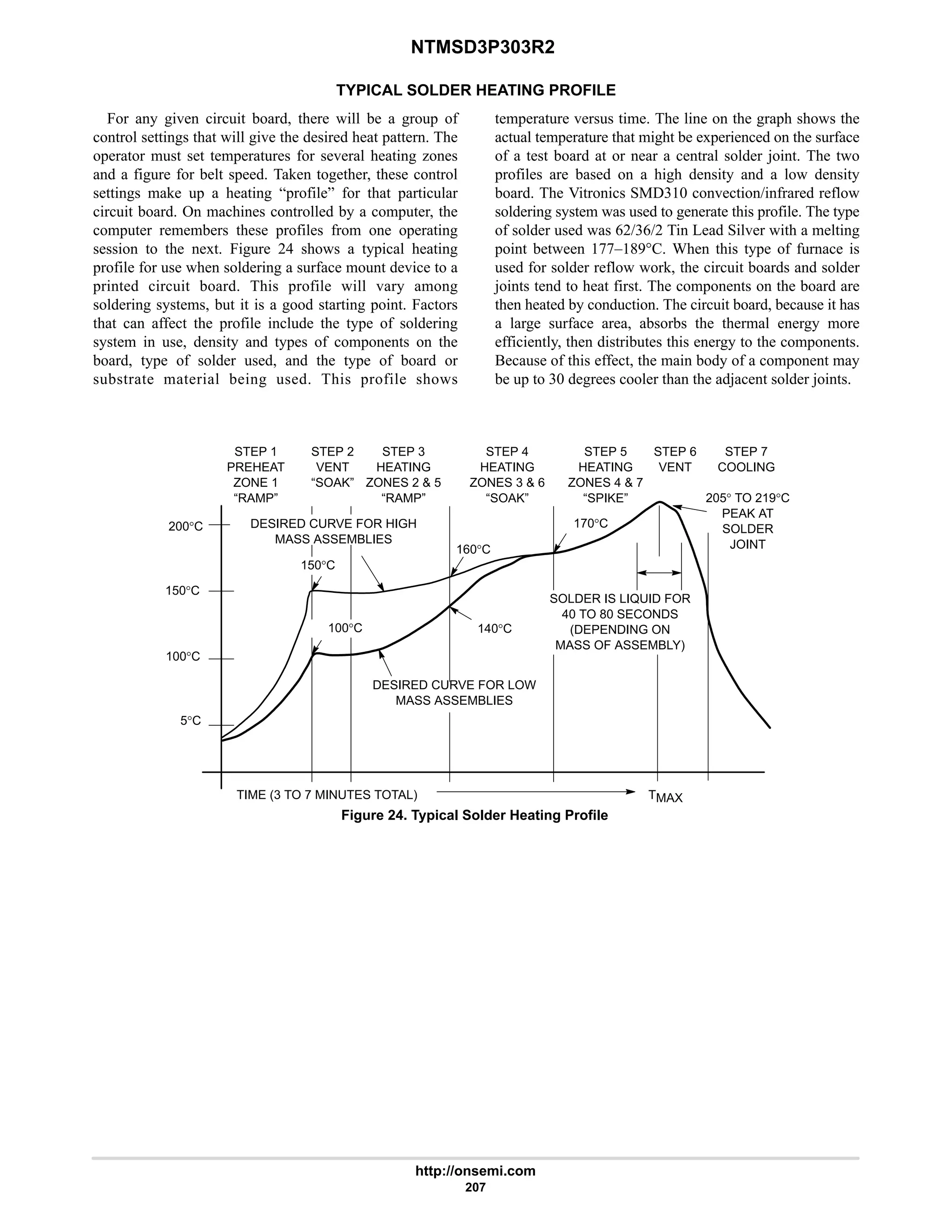 NTMSD3P303R2

TYPICAL SOLDER HEATING PROFILE

For any given circuit board, there will be a group of control settings that will give the desired heat pattern. The operator must set temperatures for several heating zones and a figure for belt speed. Taken together, these control settings make up a heating “profile” for that particular circuit board. On machines controlled by a computer, the computer remembers these profiles from one operating session to the next. Figure 24 shows a typical heating profile for use when soldering a surface mount device to a printed circuit board. This profile will vary among soldering systems, but it is a good starting point. Factors that can affect the profile include the type of soldering system in use, density and types of components on the board, type of solder used, and the type of board or substrate material being used. This profile shows temperature versus time. The line on the graph shows the actual temperature that might be experienced on the surface of a test board at or near a central solder joint. The two profiles are based on a high density and a low density board. The Vitronics SMD310 convection/infrared reflow soldering system was used to generate this profile. The type of solder used was 62/36/2 Tin Lead Silver with a melting point between 177–189°C. When this type of furnace is used for solder reflow work, the circuit boards and solder joints tend to heat first. The components on the board are then heated by conduction. The circuit board, because it has a large surface area, absorbs the thermal energy more efficiently, then distributes this energy to the components. Because of this effect, the main body of a component may be up to 30 degrees cooler than the adjacent solder joints.

STEP 1 PREHEAT ZONE 1 “RAMP”
STEP 2 VENT “SOAK”
STEP 3 HEATING ZONES 2 & 5 “RAMP”
STEP 4 HEATING ZONES 3 & 6 “SOAK”
STEP 5 HEATING ZONES 4 & 7 “SPIKE”
STEP 6 VENT
STEP 7 COOLING

205° TO 219°C PEAK AT SOLDER JOINT
200°C
150°C
100°C
5°C
DESIRED CURVE FOR HIGH MASS ASSEMBLIES
150°C
160°C
170°C
100°C
140°C
SOLDER IS LIQUID FOR 40 TO 80 SECONDS (DEPENDING ON MASS OF ASSEMBLY)
DESIRED CURVE FOR LOW MASS ASSEMBLIES
TIME (3 TO 7 MINUTES TOTAL)
$T_{MAX}$

Figure 24. Typical Solder Heating Profile

http://onsemi.com
207